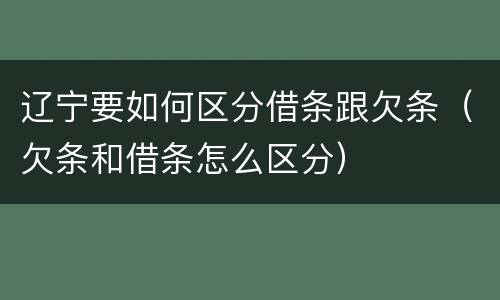 辽宁要如何区分借条跟欠条（欠条和借条怎么区分）